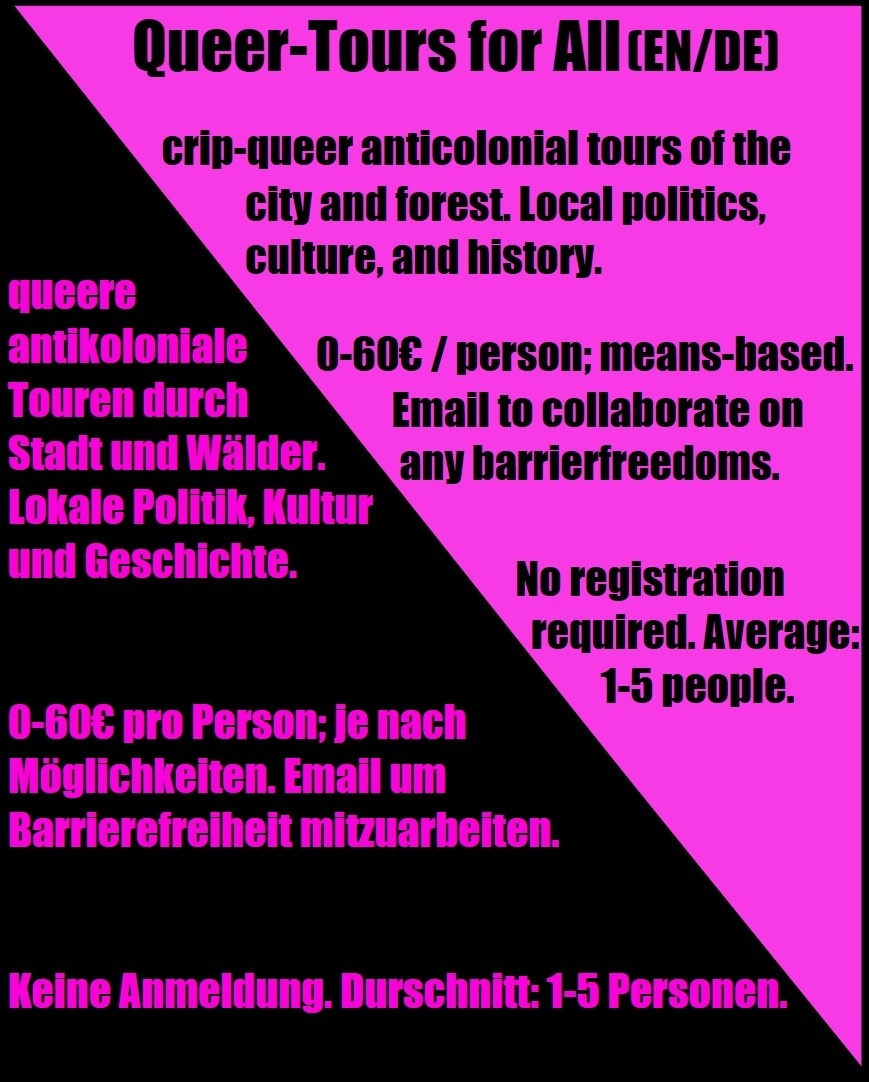 Queer-Tours for All (EN/DE)

crip-queer anticolonial tours of the city and forest. Local politics, culture, and history.

0-60€ / person; means-based. Email to collaborate on any barrierfreedoms.

No registration required. Average: 1-5 people.

queere antikoloniale Touren durch Stadt und Wälder. Lokale Politik, Kultur und Geschichte.

0-60€ pro Person; je nach Möglichkeiten. Email um Barrierefreiheit mitzuarbeiten.

Keine Anmeldung. Durschnitt: 1-5 Personen.